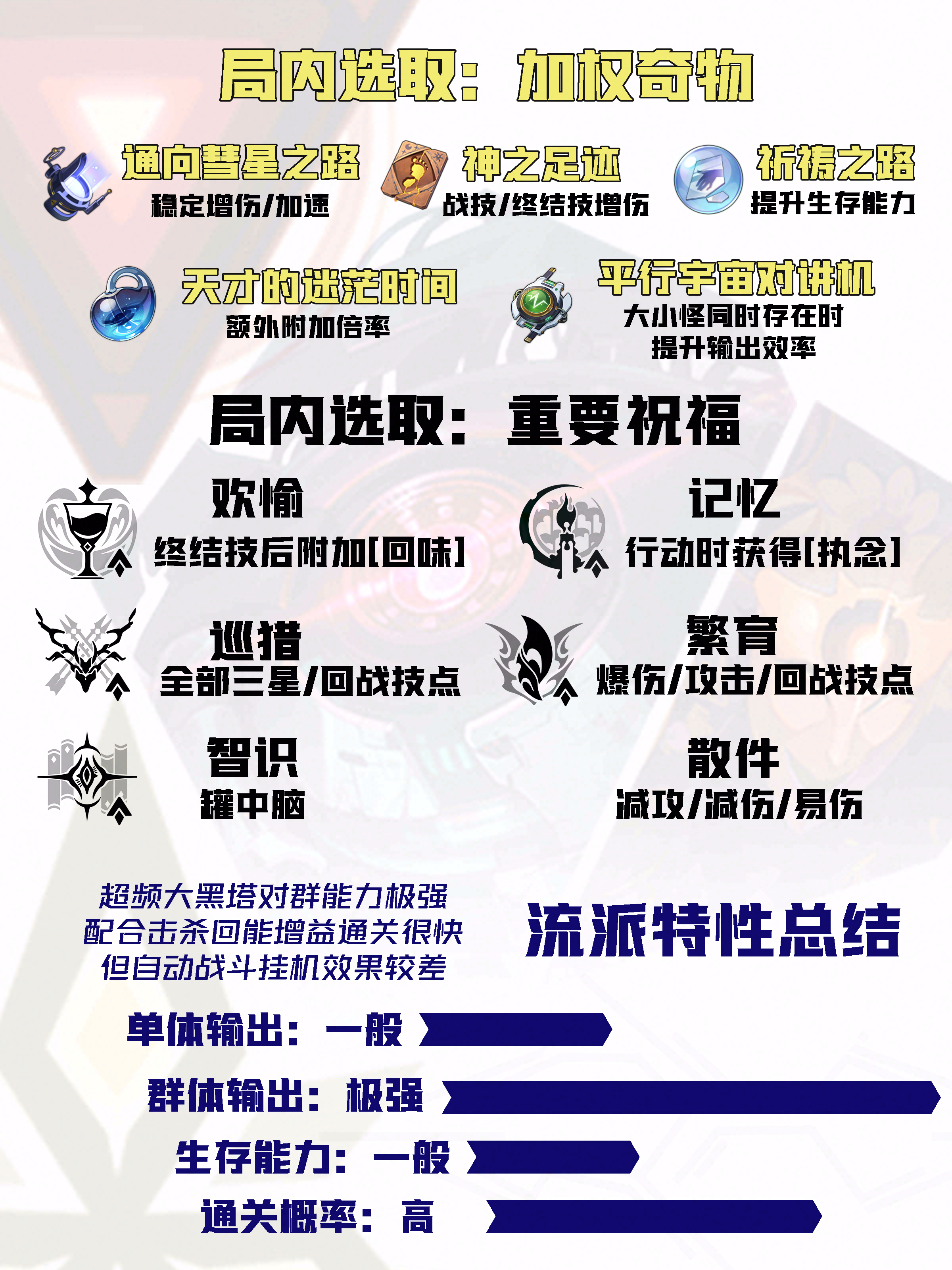 局内选取：加权奇物

通向彗星之路
稳定增伤/加速

神之足迹
战技/终结技增伤

祈祷之路
提升生存能力

天才的迷茫时间
额外附加倍率

平行宇宙对讲机
大小怪同时存在时
提升输出效率

局内选取：重要祝福

欢愉
终结技后附加[回味]

记忆
行动时获得[执念]

巡猎
全部三星/回战技点

繁育
爆伤/攻击/回战技点

智识
罐中脑

散件
减攻/减伤/易伤

超频大黑塔对群能力极强
配合击杀回能增益通关很快
但自动战斗挂机效果较差

流派特性总结

单体输出：一般

群体输出：极强

生存能力：一般

通关概率：高